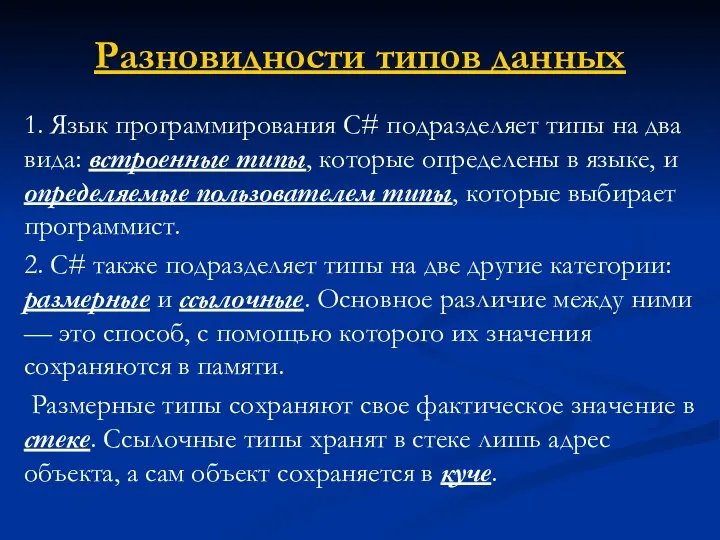 Разновидности типов данных

1. Язык программирования C# подразделяет типы на два вида: встроенные типы, которые определены в языке, и определяемые пользователем типы, которые выбирает программист.

2. C# также подразделяет типы на две другие категории: размерные и ссылочные. Основное различие между ними — это способ, с помощью которого их значения сохраняются в памяти.

Размерные типы сохраняют свое фактическое значение в стеке. Ссылочные типы хранят в стеке лишь адрес объекта, а сам объект сохраняется в куче.